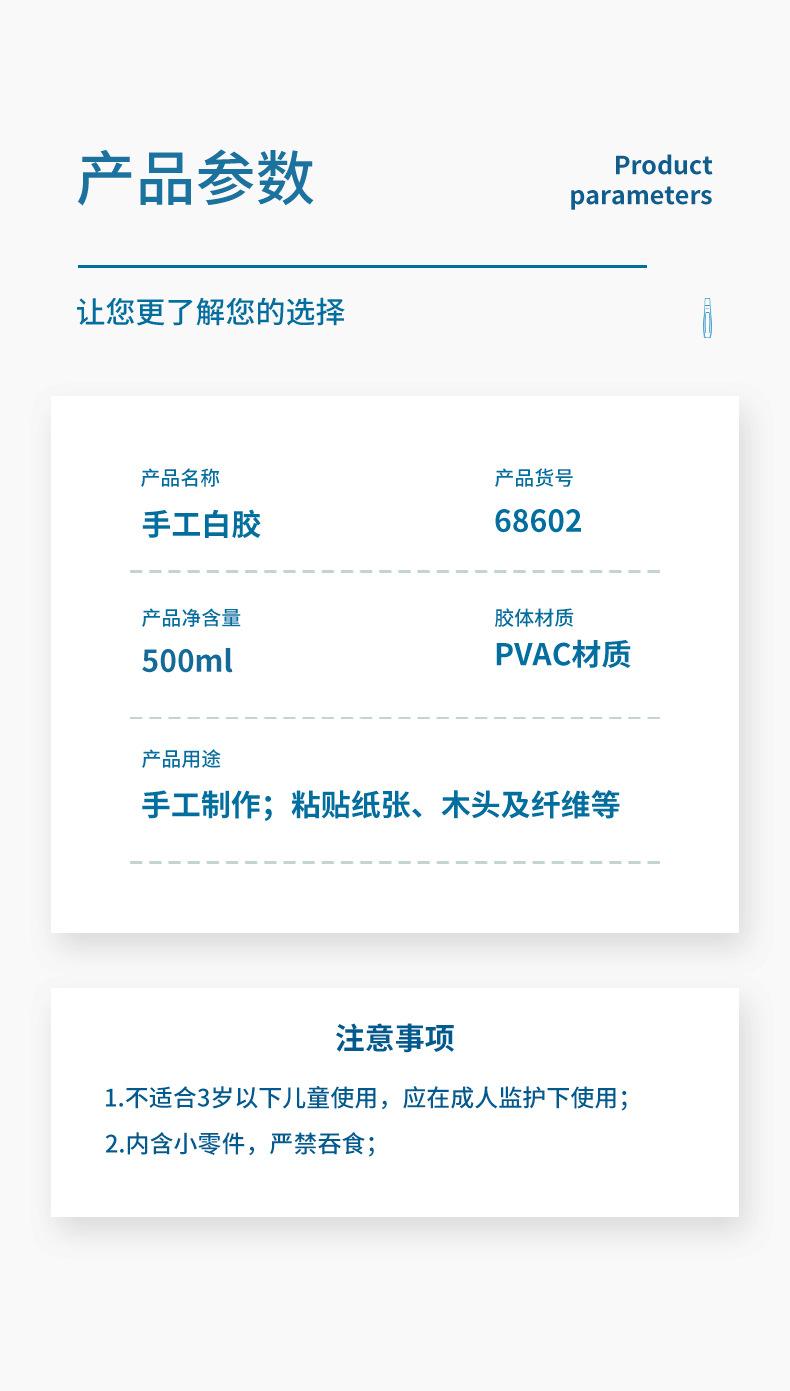 产品参数

Product parameters

让您更了解您的选择

产品名称
手工白胶

产品货号
68602

产品净含量
500ml

胶体材质
PVAC材质

产品用途
手工制作；粘贴纸张、木头及纤维等

注意事项

1.不适合3岁以下儿童使用，应在成人监护下使用；
2.内含小零件，严禁吞食；